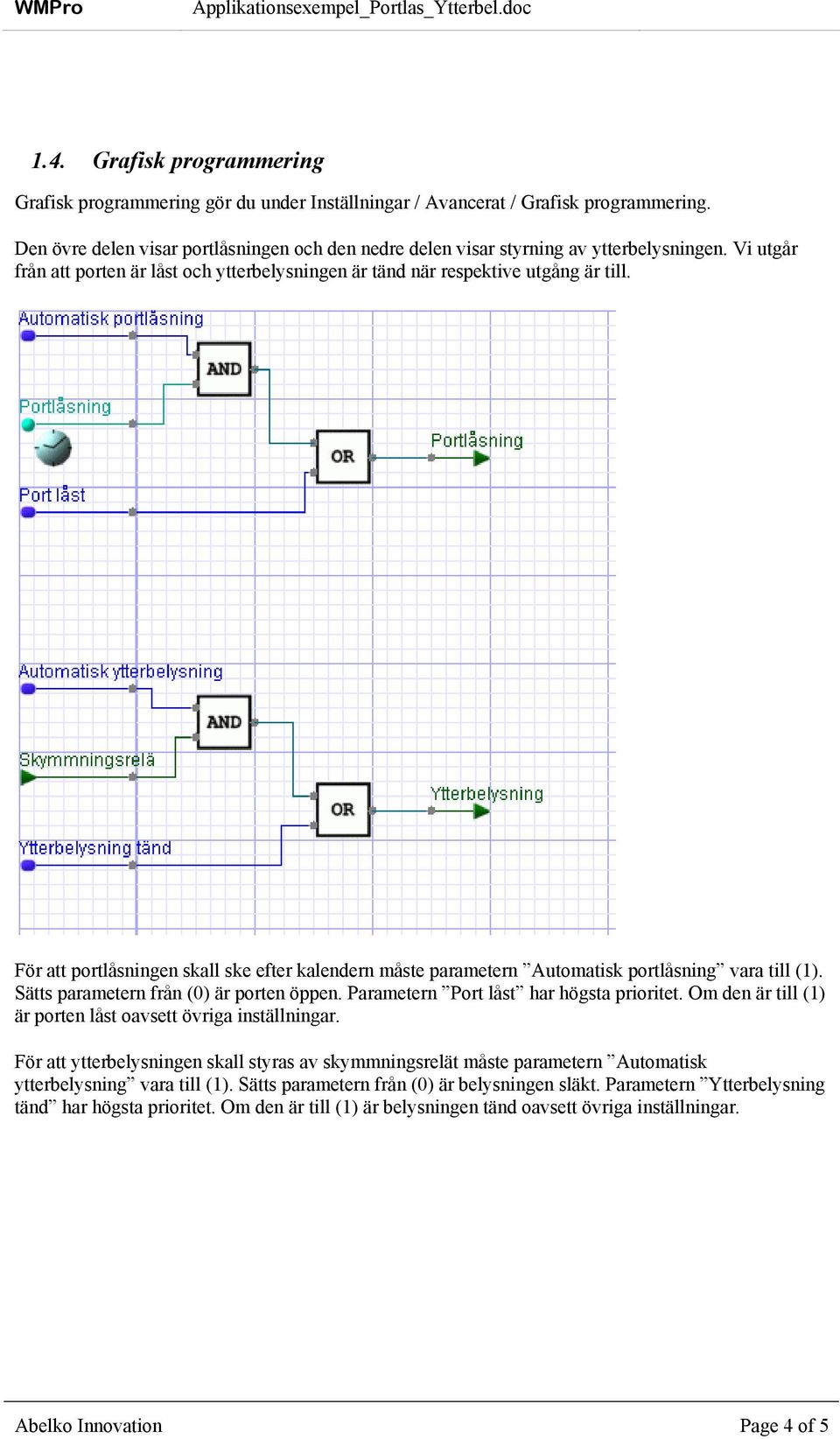 WMPro Applikationsexempel_Portlas_Ytterbel.doc

1.4. Grafisk programmering

Grafisk programmering gör du under Inställningar / Avancerat / Grafisk programmering.

Den övre delen visar portlåsningen och den nedre delen visar styrning av ytterbelysningen. Vi utgår från att porten är låst och ytterbelysningen är tänd när respektive utgång är till.

Automatisk portlåsning
AND
Portlåsning
OR
Portlåsning
Port låst

Automatisk ytterbelysning
AND
Skymmningsrelä
OR
Ytterbelysning
Ytterbelysning tänd

För att portlåsningen skall ske efter kalendern måste parametern ”Automatisk portlåsning” vara till (1). Sätts parametern från (0) är porten öppen. Parametern ”Port låst” har högsta prioritet. Om den är till (1) är porten låst oavsett övriga inställningar.

För att ytterbelysningen skall styras av skymmningsrelät måste parametern ”Automatisk ytterbelysning” vara till (1). Sätts parametern från (0) är belysningen släkt. Parametern ”Ytterbelysning tänd” har högsta prioritet. Om den är till (1) är belysningen tänd oavsett övriga inställningar.

Abelko Innovation Page 4 of 5